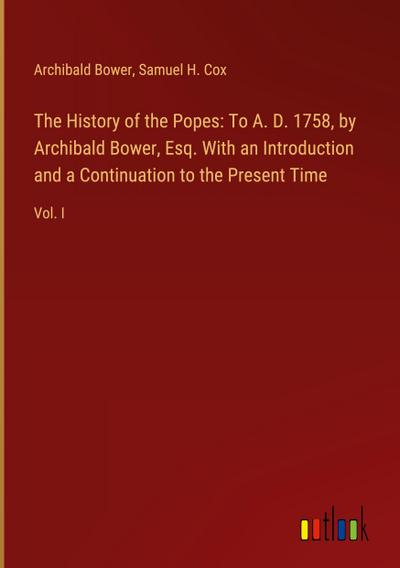 Archibald Bower, Samuel H. Cox

The History of the Popes: To A. D. 1758, by Archibald Bower, Esq. With an Introduction and a Continuation to the Present Time

Vol. I

outlook